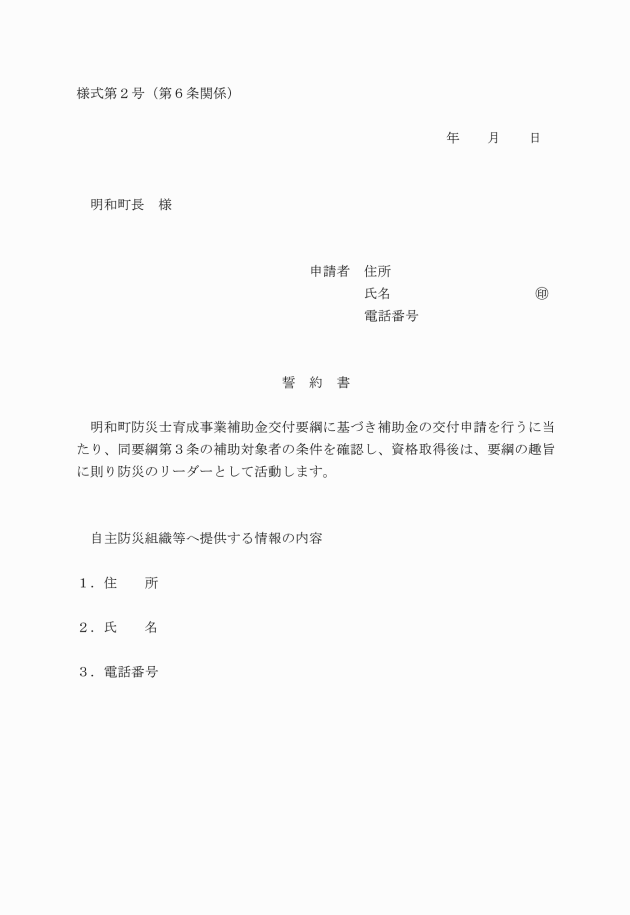 様式第２号（第６条関係）

年　　月　　日

明和町長　様

申請者　住所
氏名　　　　　　　　　　㊞
電話番号

誓　約　書

明和町防災士育成事業補助金交付要綱に基づき補助金の交付申請を行うに当たり、同要綱第３条の補助対象者の条件を確認し、資格取得後は、要綱の趣旨に則り防災のリーダーとして活動します。

自主防災組織等へ提供する情報の内容

１．住　　所

２．氏　　名

３．電話番号